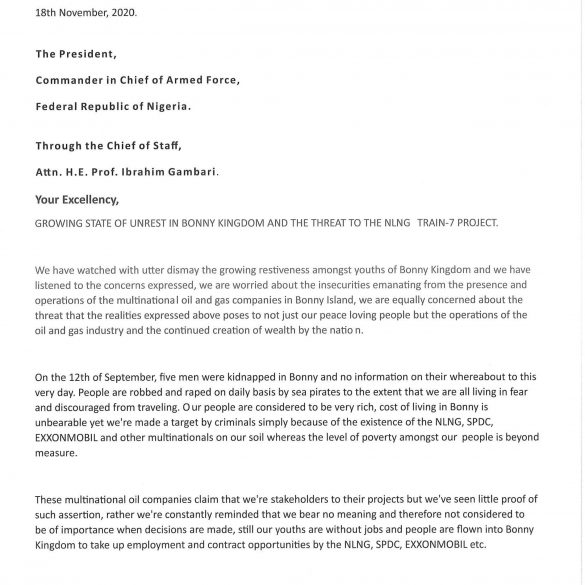 18th November, 2020.

The President,

Commander in Chief of Armed Force,

Federal Republic of Nigeria.

Through the Chief of Staff,

Attn. H.E. Prof. Ibrahim Gambari.

Your Excellency,

GROWING STATE OF UNREST IN BONNY KINGDOM AND THE THREAT TO THE NLNG TRAIN-7 PROJECT.

We have watched with utter dismay the growing restiveness amongst youths of Bonny Kingdom and we have listened to the concerns expressed, we are worried about the insecurities emanating from the presence and operations of the multinational oil and gas companies in Bonny Island, we are equally concerned about the threat that the realities expressed above poses to not just our peace loving people but the operations of the oil and gas industry and the continued creation of wealth by the nation.

On the 12th of September, five men were kidnapped in Bonny and no information on their whereabout to this very day. People are robbed and raped on daily basis by sea pirates to the extent that we are all living in fear and discouraged from traveling. Our people are considered to be very rich, cost of living in Bonny is unbearable yet we're made a target by criminals simply because of the existence of the NLNG, SPDC, EXXONMOBIL and other multinationals on our soil whereas the level of poverty amongst our people is beyond measure.

These multinational oil companies claim that we're stakeholders to their projects but we've seen little proof of such assertion, rather we're constantly reminded that we bear no meaning and therefore not considered to be of importance when decisions are made, still our youths are without jobs and people are flown into Bonny Kingdom to take up employment and contract opportunities by the NLNG, SPDC, EXXONMOBIL etc.